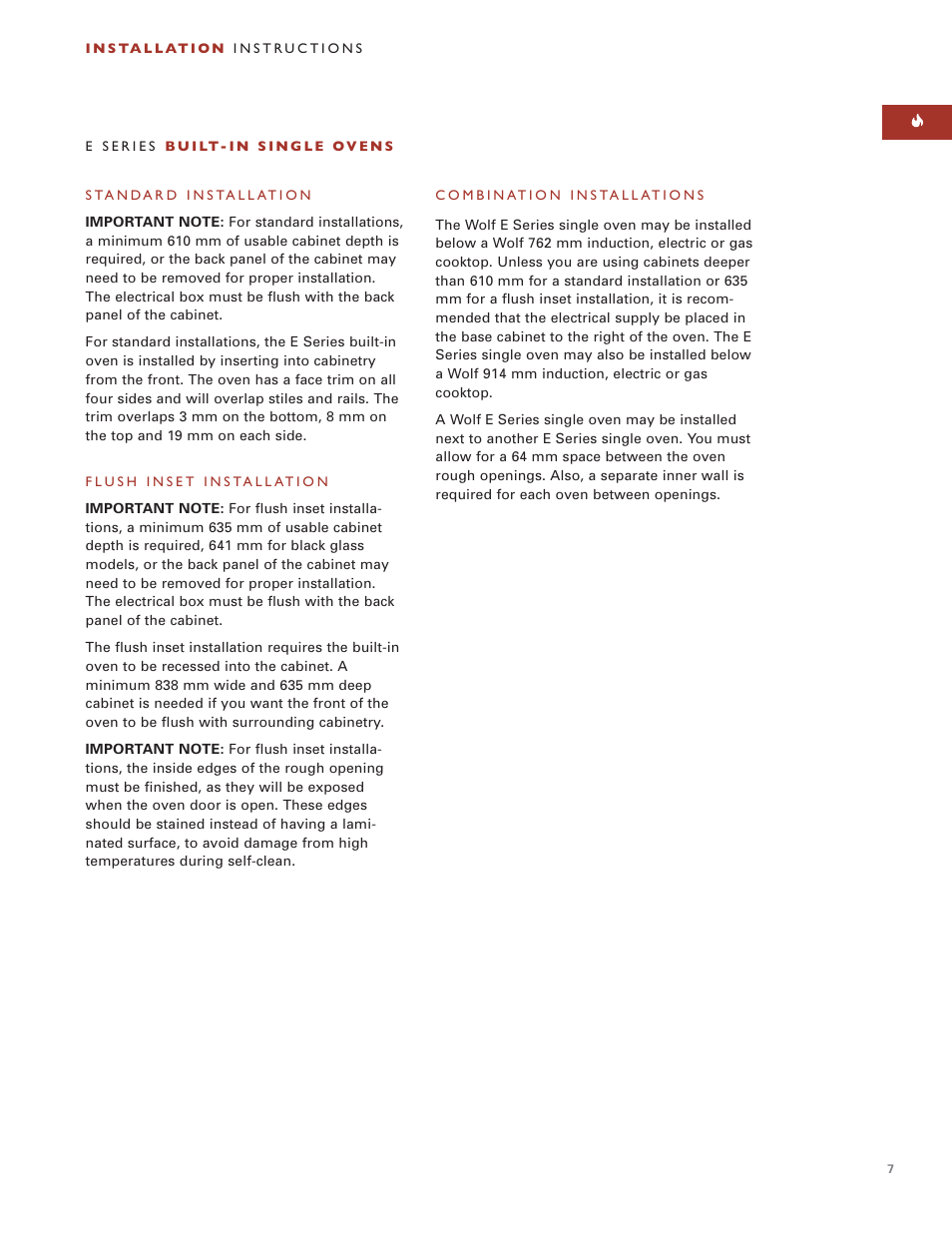 INSTALLATION INSTRUCTIONS

E SERIES BUILT-IN SINGLE OVENS

STANDARD INSTALLATION

IMPORTANT NOTE: For standard installations, a minimum 610 mm of usable cabinet depth is required, or the back panel of the cabinet may need to be removed for proper installation. The electrical box must be flush with the back panel of the cabinet.

For standard installations, the E Series built-in oven is installed by inserting into cabinetry from the front. The oven has a face trim on all four sides and will overlap stiles and rails. The trim overlaps 3 mm on the bottom, 8 mm on the top and 19 mm on each side.

FLUSH INSET INSTALLATION

IMPORTANT NOTE: For flush inset installations, a minimum 635 mm of usable cabinet depth is required, 641 mm for black glass models, or the back panel of the cabinet may need to be removed for proper installation. The electrical box must be flush with the back panel of the cabinet.

The flush inset installation requires the built-in oven to be recessed into the cabinet. A minimum 838 mm wide and 635 mm deep cabinet is needed if you want the front of the oven to be flush with surrounding cabinetry.

IMPORTANT NOTE: For flush inset installations, the inside edges of the rough opening must be finished, as they will be exposed when the oven door is open. These edges should be stained instead of having a laminated surface, to avoid damage from high temperatures during self-clean.

COMBINATION INSTALLATIONS

The Wolf E Series single oven may be installed below a Wolf 762 mm induction, electric or gas cooktop. Unless you are using cabinets deeper than 610 mm for a standard installation or 635 mm for a flush inset installation, it is recommended that the electrical supply be placed in the base cabinet to the right of the oven. The E Series single oven may also be installed below a Wolf 914 mm induction, electric or gas cooktop.

A Wolf E Series single oven may be installed next to another E Series single oven. You must allow for a 64 mm space between the oven rough openings. Also, a separate inner wall is required for each oven between openings.

7